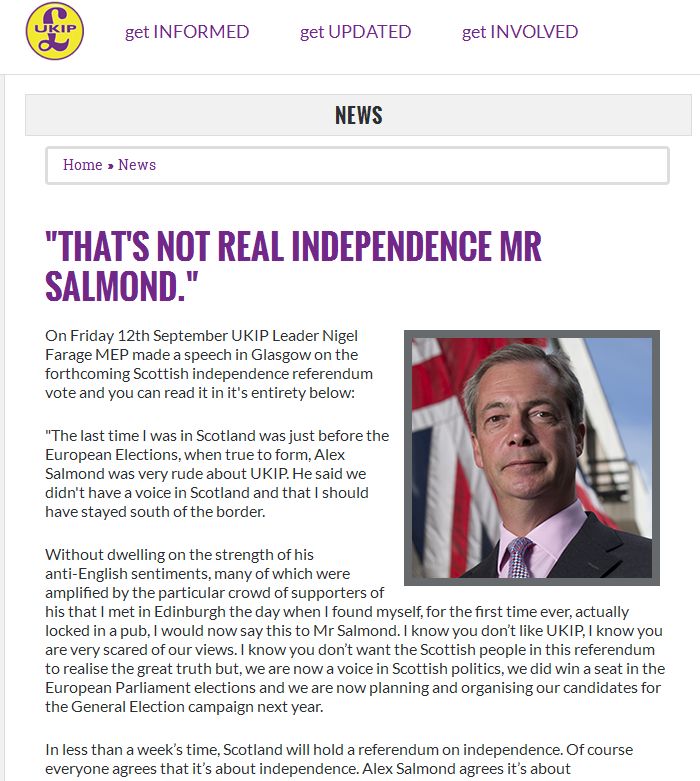 UKIP

get INFORMED get UPDATED get INVOLVED

NEWS

Home » News

"THAT'S NOT REAL INDEPENDENCE MR SALMOND."

On Friday 12th September UKIP Leader Nigel Farage MEP made a speech in Glasgow on the forthcoming Scottish independence referendum vote and you can read it in it's entirety below:

"The last time I was in Scotland was just before the European Elections, when true to form, Alex Salmond was very rude about UKIP. He said we didn't have a voice in Scotland and that I should have stayed south of the border.

Without dwelling on the strength of his anti-English sentiments, many of which were amplified by the particular crowd of supporters of his that I met in Edinburgh the day when I found myself, for the first time ever, actually locked in a pub, I would now say this to Mr Salmond. I know you don't like UKIP, I know you are very scared of our views. I know you don't want the Scottish people in this referendum to realise the great truth but, we are now a voice in Scottish politics, we did win a seat in the European Parliament elections and we are now planning and organising our candidates for the General Election campaign next year.

In less than a week's time, Scotland will hold a referendum on independence. Of course everyone agrees that it's about independence. Alex Salmond agrees it's about